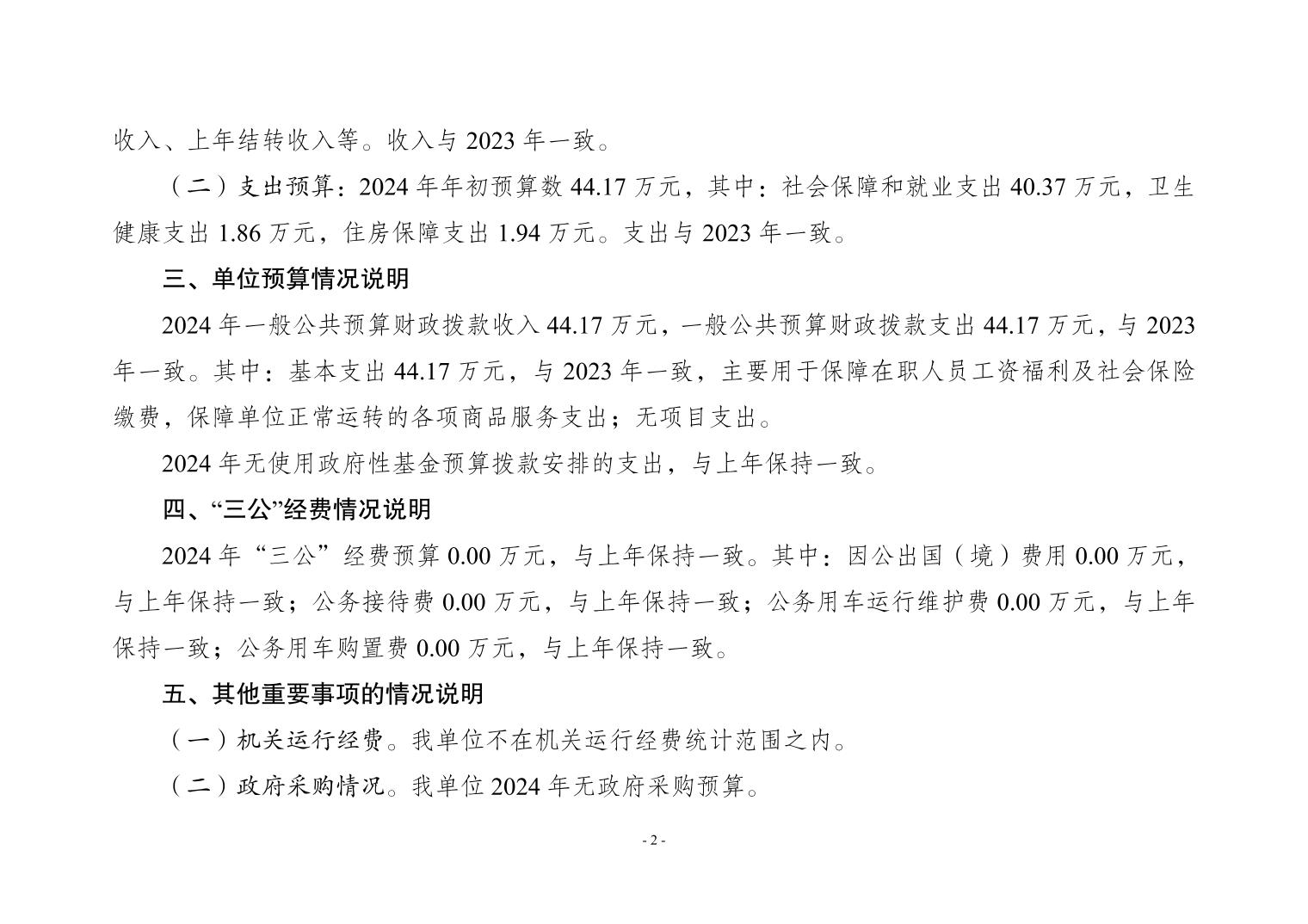 收入、上年结转收入等。收入与 2023 年一致。

（二）支出预算：2024 年年初预算数 44.17 万元，其中：社会保障和就业支出 40.37 万元，卫生健康支出 1.86 万元，住房保障支出 1.94 万元。支出与 2023 年一致。

三、单位预算情况说明

2024 年一般公共预算财政拨款收入 44.17 万元，一般公共预算财政拨款支出 44.17 万元，与 2023 年一致。其中：基本支出 44.17 万元，与 2023 年一致，主要用于保障在职人员工资福利及社会保险缴费，保障单位正常运转的各项商品服务支出；无项目支出。

2024 年无使用政府性基金预算拨款安排的支出，与上年保持一致。

四、“三公”经费情况说明

2024 年“三公”经费预算 0.00 万元，与上年保持一致。其中：因公出国（境）费用 0.00 万元，与上年保持一致；公务接待费 0.00 万元，与上年保持一致；公务用车运行维护费 0.00 万元，与上年保持一致；公务用车购置费 0.00 万元，与上年保持一致。

五、其他重要事项的情况说明

（一）机关运行经费。我单位不在机关运行经费统计范围之内。

（二）政府采购情况。我单位 2024 年无政府采购预算。

- 2 -